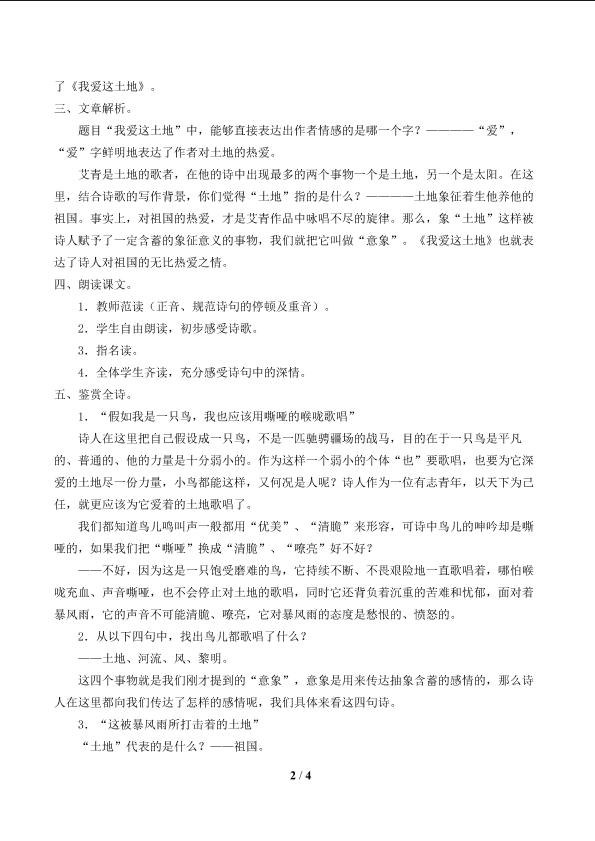 了《我爱这土地》。

三、文章解析。

题目“我爱这土地”中，能够直接表达出作者情感的是哪一个字？————“爱”，“爱”字鲜明地表达了作者对土地的热爱。

艾青是土地的歌者，在他的诗中出现最多的两个事物一个是土地，另一个是太阳。在这里，结合诗歌的写作背景，你们觉得“土地”指的是什么？————土地象征着生他养他的祖国。事实上，对祖国的热爱，才是艾青作品中咏唱不尽的旋律。那么，象“土地”这样被诗人赋予了一定含蓄的象征意义的事物，我们就把它叫做“意象”。《我爱这土地》也就表达了诗人对祖国的无比热爱之情。

四、朗读课文。

1．教师范读（正音、规范诗句的停顿及重音）。

2．学生自由朗读，初步感受诗歌。

3．指名读。

4．全体学生齐读，充分感受诗句中的深情。

五、鉴赏全诗。

1．“假如我是一只鸟，我也应该用嘶哑的喉咙歌唱”

诗人在这里把自己假设成一只鸟，不是一匹驰骋疆场的战马，目的在于一只鸟是平凡的、普通的、他的力量是十分弱小的。作为这样一个弱小的个体“也”要歌唱，也要为它深爱的土地尽一份力量，小鸟都能这样，又何况是人呢？诗人作为一位有志青年，以天下为己任，就更应该为它爱着的土地歌唱了。

我们都知道鸟儿鸣叫声一般都用“优美”、“清脆”来形容，可诗中鸟儿的呻吟却是嘶哑的，如果我们把“嘶哑”换成“清脆”、“嘹亮”好不好？

——不好，因为这是一只饱受磨难的鸟，它持续不断、不畏艰险地一直歌唱着，哪怕喉咙充血、声音嘶哑，也不会停止对土地的歌唱，同时它还背负着沉重的苦难和忧郁，面对着暴风雨，它的声音不可能清脆、嘹亮，它对暴风雨的态度是愁恨的、愤怒的。

2．从以下四句中，找出鸟儿都歌唱了什么？

——土地、河流、风、黎明。

这四个事物就是我们刚才提到的“意象”，意象是用来传达抽象含蓄的感情的，那么诗人在这里都向我们传达了怎样的感情呢，我们具体来看这四句诗。

3．“这被暴风雨所打击着的土地”

“土地”代表的是什么？——祖国。

2 / 4